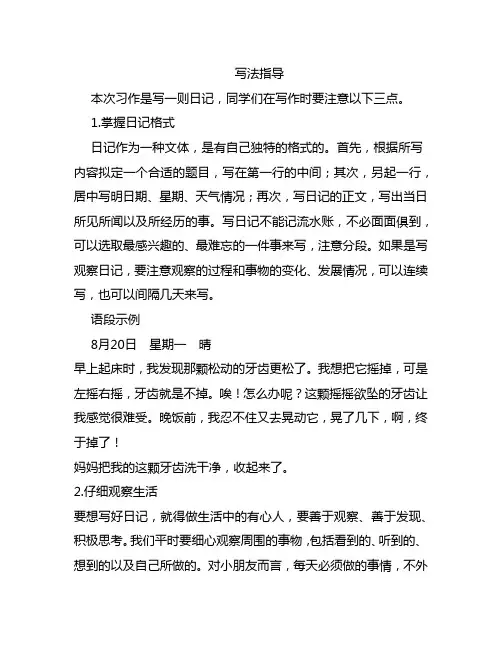 写法指导

本次习作是写一则日记，同学们在写作时要注意以下三点。

1.掌握日记格式

日记作为一种文体，是有自己独特的格式的。首先，根据所写内容拟定一个合适的题目，写在第一行的中间；其次，另起一行，居中写明日期、星期、天气情况；再次，写日记的正文，写出当日所见所闻以及所经历的事。写日记不能记流水账，不必面面俱到，可以选取最感兴趣的、最难忘的一件事来写，注意分段。如果是写观察日记，要注意观察的过程和事物的变化、发展情况，可以连续写，也可以间隔几天来写。

语段示例

8月20日　星期一　晴

早上起床时，我发现那颗松动的牙齿更松了。我想把它摇掉，可是左摇右摇，牙齿就是不掉。唉！怎么办呢？这颗摇摇欲坠的牙齿让我感觉很难受。晚饭前，我忍不住又去晃动它，晃了几下，啊，终于掉了！

妈妈把我的这颗牙齿洗干净，收起来了。

2.仔细观察生活

要想写好日记，就得做生活中的有心人，要善于观察、善于发现、积极思考。我们平时要细心观察周围的事物，包括看到的、听到的、想到的以及自己所做的。对小朋友而言，每天必须做的事情，不外